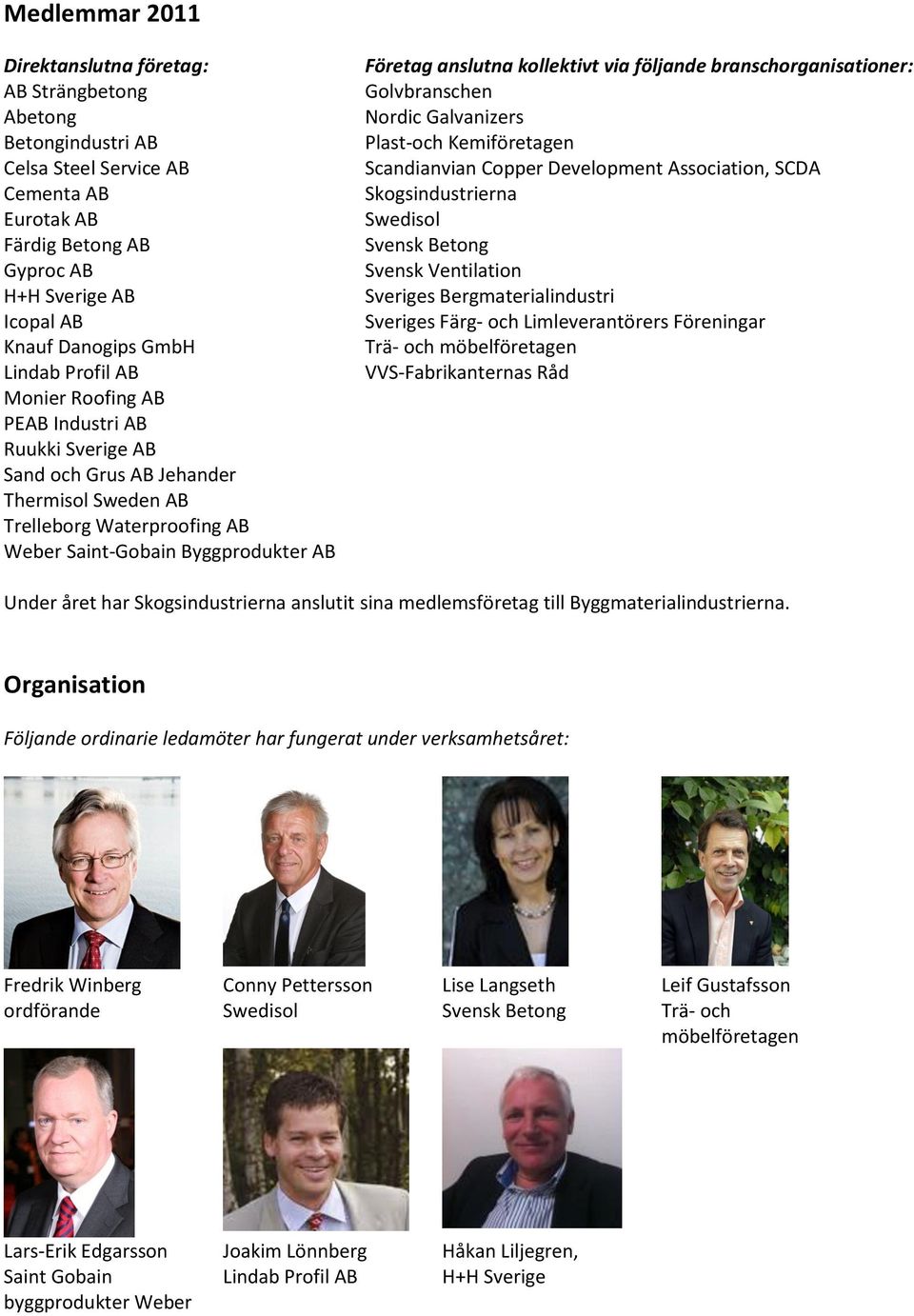 Medlemmar 2011

Direktanslutna företag:
AB Strängbetong
Abetong
Betongindustri AB
Celsa Steel Service AB
Cementa AB
Eurotak AB
Färdig Betong AB
Gyproc AB
H+H Sverige AB
Icopal AB
Knauf Danogips GmbH
Lindab Profil AB
Monier Roofing AB
PEAB Industri AB
Ruukki Sverige AB
Sand och Grus AB Jehander
Thermisol Sweden AB
Trelleborg Waterproofing AB
Weber Saint-Gobain Byggprodukter AB

Företag anslutna kollektivt via följande branschorganisationer:
Golvbranschen
Nordic Galvanizers
Plast-och Kemiföretagen
Scandianvian Copper Development Association, SCDA
Skogsindustrierna
Swedisol
Svensk Betong
Svensk Ventilation
Sveriges Bergmaterialindustri
Sveriges Färg- och Limleverantörers Föreningar
Trä- och möbelföretagen
VVS-Fabrikanternas Råd

Under året har Skogsindustrierna anslutit sina medlemsföretag till Byggmaterialindustrierna.

Organisation

Följande ordinarie ledamöter har fungerat under verksamhetsåret:

Fredrik Winberg
ordförande

Conny Pettersson
Swedisol

Lise Langseth
Svensk Betong

Leif Gustafsson
Trä- och möbelföretagen

Lars-Erik Edgarsson
Saint Gobain byggprodukter Weber

Joakim Lönnberg
Lindab Profil AB

Håkan Liljegren,
H+H Sverige